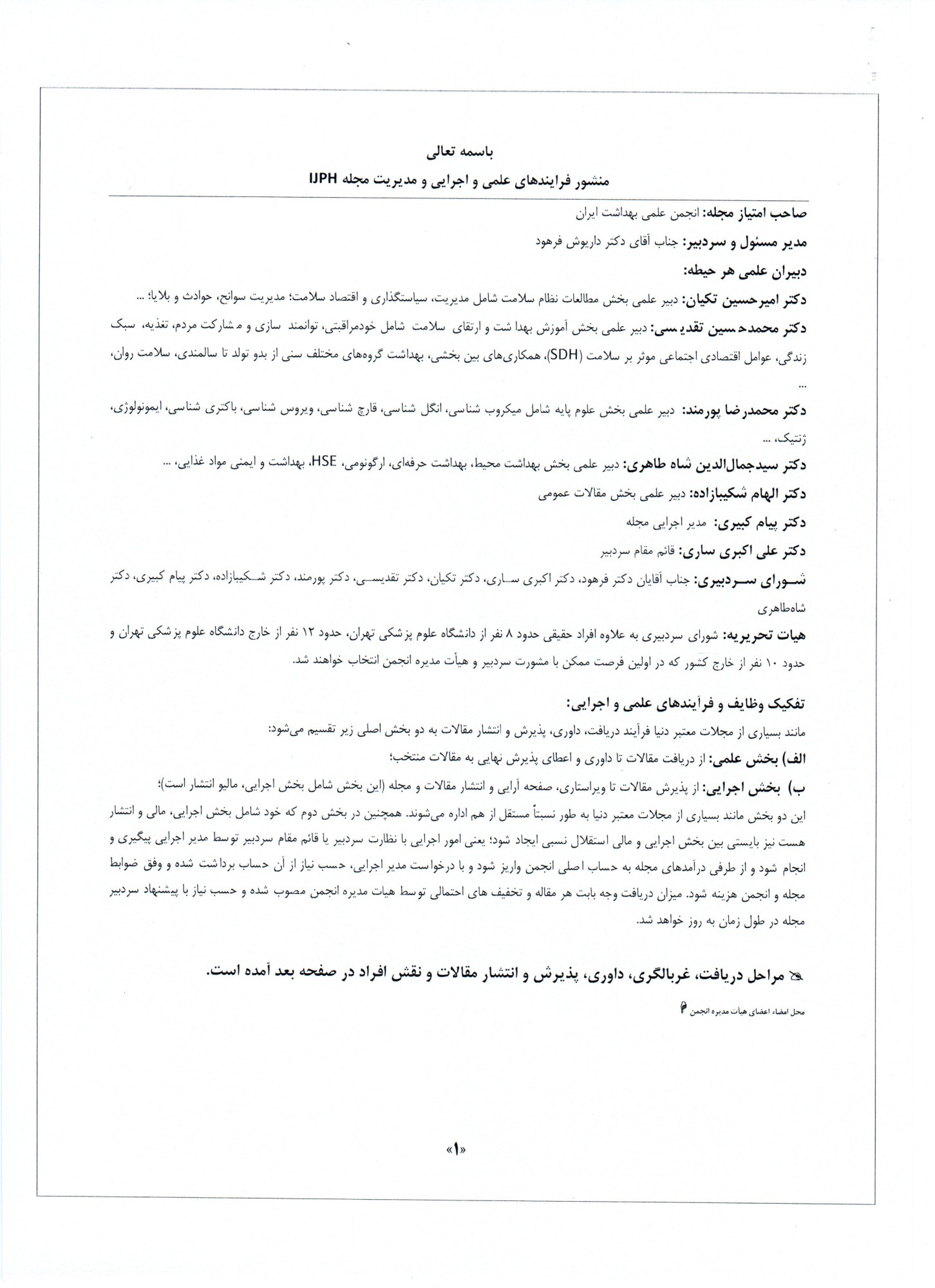 باسمه تعالی
منشور فرایندهای علمی و اجرایی و مدیریت مجله IJPH

صاحب امتیاز مجله: انجمن علمی بهداشت ایران

مدیر مسئول و سردبیر: جناب آقای دکتر داریوش فرهود

دبیران علمی هر حیطه:

دکتر امیرحسین تکیان: دبیر علمی بخش مطالعات نظام سلامت شامل مدیریت، سیاستگذاری و اقتصاد سلامت؛ مدیریت سوانح، حوادث و بلایا؛ ...

دکتر محمدحسین تقدیسی: دبیر علمی بخش آموزش بهداشت و ارتقای سلامت شامل خودمراقبتی، توانمند سازی و مشارکت مردم، تغذیه، سبک زندگی، عوامل اقتصادی اجتماعی موثر بر سلامت (SDH)، همکاری‌های بین بخشی، بهداشت گروه‌های مختلف سنی از بدو تولد تا سالمندی، سلامت روان، ...

دکتر محمدرضا پورمند: دبیر علمی بخش علوم پایه شامل میکروب شناسی، انگل شناسی، قارچ شناسی، ویروس شناسی، باکتری شناسی، ایمونولوژی، ژنتیک، ...

دکتر سیدجمال‌الدین شاه طاهری: دبیر علمی بخش بهداشت محیط، بهداشت حرفه‌ای، ارگونومی، HSE، بهداشت و ایمنی مواد غذایی، ...

دکتر الهام شکیبازاده: دبیر علمی بخش مقالات عمومی

دکتر پیام کبیری: مدیر اجرایی مجله

دکتر علی اکبری ساری: قائم مقام سردبیر

شورای سردبیری: جناب آقایان دکتر فرهود، دکتر اکبری ساری، دکتر تکیان، دکتر تقدیسی، دکتر پورمند، دکتر شکیبازاده، دکتر پیام کبیری، دکتر شاه‌طاهری

هیات تحریریه: شورای سردبیری به علاوه افراد حقیقی حدود ۸ نفر از دانشگاه علوم پزشکی تهران، حدود ۱۲ نفر از خارج دانشگاه علوم پزشکی تهران و حدود ۱۰ نفر از خارج کشور که در اولین فرصت ممکن با مشورت سردبیر و هیأت مدیره انجمن انتخاب خواهند شد.

تفکیک وظایف و فرآیندهای علمی و اجرایی:

مانند بسیاری از مجلات معتبر دنیا فرآیند دریافت، داوری، پذیرش و انتشار مقالات به دو بخش اصلی زیر تقسیم می‌شود:

الف) بخش علمی: از دریافت مقالات تا داوری و اعطای پذیرش نهایی به مقالات منتخب؛

ب) بخش اجرایی: از پذیرش مقالات تا ویراستاری، صفحه آرایی و انتشار مقالات و مجله (این بخش شامل بخش اجرایی، مالیو انتشار است)؛

این دو بخش مانند بسیاری از مجلات معتبر دنیا به طور نسبتاً مستقل از هم اداره می‌شوند. همچنین در بخش دوم که خود شامل بخش اجرایی، مالی و انتشار هست نیز بایستی بین بخش اجرایی و مالی استقلال نسبی ایجاد شود؛ یعنی امور اجرایی با نظارت سردبیر یا قائم مقام سردبیر توسط مدیر اجرایی پیگیری و انجام شود و از طرفی درآمدهای مجله به حساب اصلی انجمن واریز شود و با درخواست مدیر اجرایی، حسب نیاز از آن حساب برداشت شده و وفق ضوابط مجله و انجمن هزینه شود. میزان دریافت وجه بابت هر مقاله و تخفیف های احتمالی توسط هیات مدیره انجمن مصوب شده و حسب نیاز با پیشنهاد سردبیر مجله در طول زمان به روز خواهد شد.

مراحل دریافت، غربالگری، داوری، پذیرش و انتشار مقالات و نقش افراد در صفحه بعد آمده است.

محل امضاء اعضای هیات مدیره انجمن

«۱»